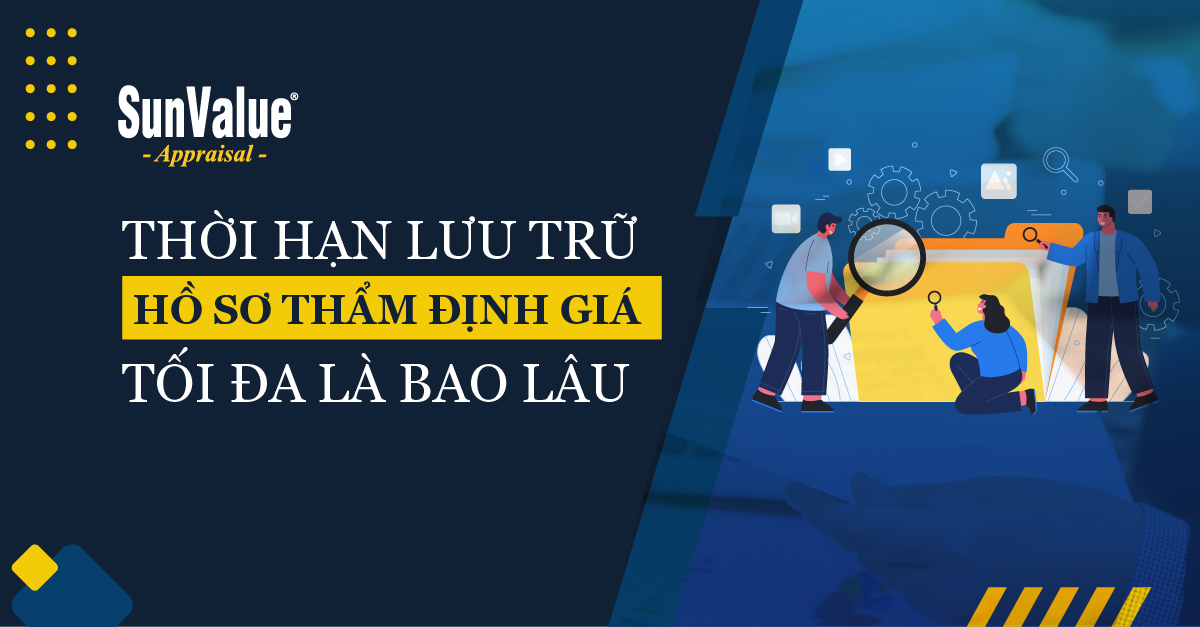 SunValue®
- Appraisal -

THỜI HẠN LƯU TRỮ
HỒ SƠ THẨM ĐỊNH GIÁ
TỐI ĐA LÀ BAO LÂU